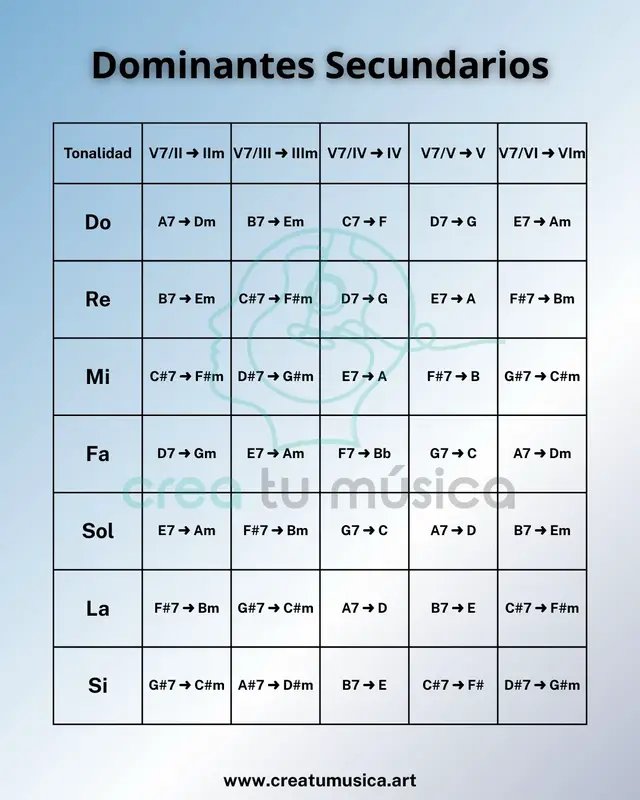 Dominantes Secundarios

| Tonalidad | V7/II → IIm | V7/III → IIIm | V7/IV → IV | V7/V → V | V7/VI → VIm |
|---|---|---|---|---|---|
| Do | A7 → Dm | B7 → Em | C7 → F | D7 → G | E7 → Am |
| Re | B7 → Em | C#7 → F#m | D7 → G | E7 → A | F#7 → Bm |
| Mi | C#7 → F#m | D#7 → G#m | E7 → A | F#7 → B | G#7 → C#m |
| Fa | D7 → Gm | E7 → Am | F7 → Bb | G7 → C | A7 → Dm |
| Sol | E7 → Am | F#7 → Bm | G7 → C | A7 → D | B7 → Em |
| La | F#7 → Bm | G#7 → C#m | A7 → D | B7 → E | C#7 → F#m |
| Si | G#7 → C#m | A#7 → D#m | B7 → E | C#7 → F# | D#7 → G#m |

crea tu música

www.creatumusica.art